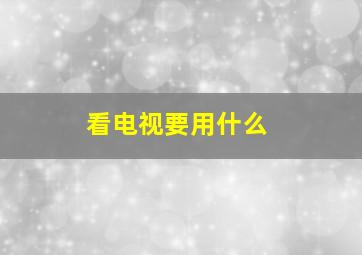 看电视要用什么